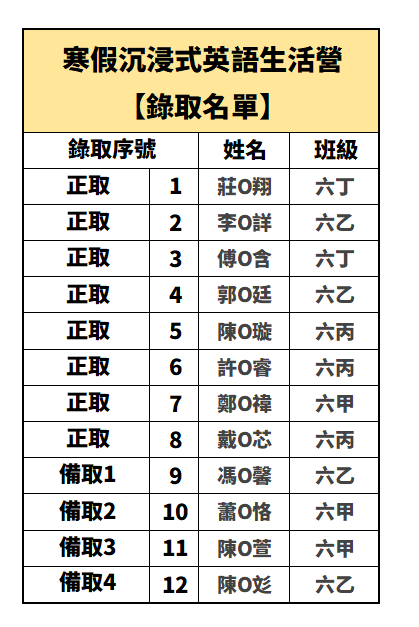 寒假沉浸式英語生活營
【錄取名單】

| 錄取序號 | | 姓名 | 班級 |
|---|---|---|---|
| 正取 | 1 | 莊O翔 | 六丁 |
| 正取 | 2 | 李O詳 | 六乙 |
| 正取 | 3 | 傅O含 | 六丁 |
| 正取 | 4 | 郭O廷 | 六乙 |
| 正取 | 5 | 陳O璇 | 六丙 |
| 正取 | 6 | 許O睿 | 六丙 |
| 正取 | 7 | 鄭O禕 | 六甲 |
| 正取 | 8 | 戴O芯 | 六丙 |
| 備取1 | 9 | 馮O馨 | 六乙 |
| 備取2 | 10 | 蕭O恪 | 六甲 |
| 備取3 | 11 | 陳O萱 | 六甲 |
| 備取4 | 12 | 陳O彣 | 六乙 |